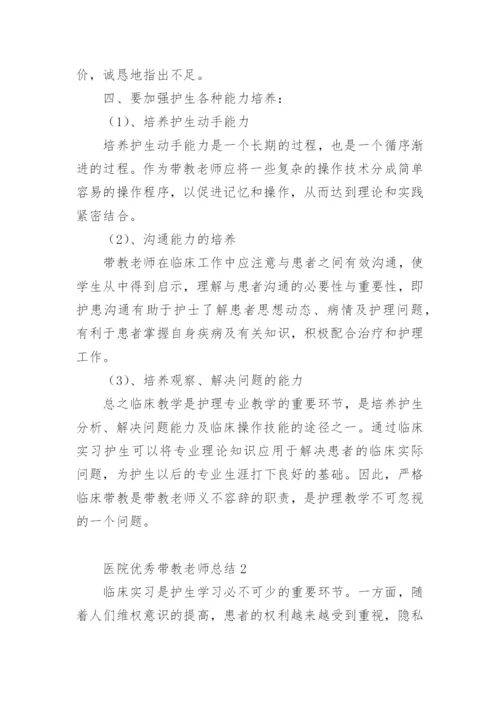 价，诚恳地指出不足。

四、要加强护生各种能力培养：

（1）、培养护生动手能力

培养护生动手能力是一个长期的过程，也是一个循序渐进的过程。作为带教老师应将一些复杂的操作技术分成简单容易的操作程序，以促进记忆和操作，从而达到理论和实践紧密结合。

（2）、沟通能力的培养

带教老师在临床工作中应注意与患者之间有效沟通，使学生从中得到启示，理解与患者沟通的必要性与重要性，即护患沟通有助于护士了解患者思想动态、病情及护理问题，有利于患者掌握自身疾病及有关知识，积极配合治疗和护理工作。

（3）、培养观察、解决问题的能力

总之临床教学是护理专业教学的重要环节，是培养护生分析、解决问题能力及临床操作技能的途径之一。通过临床实习护生可以将专业理论知识应用于解决患者的临床实际问题，为护生以后的专业生涯打下良好的基础。因此，严格临床带教是带教老师义不容辞的职责，是护理教学不可忽视的一个问题。

医院优秀带教老师总结 2

临床实习是护生学习必不可少的重要环节。一方面，随着人们维权意识的提高，患者的权利越来越受到重视，隐私